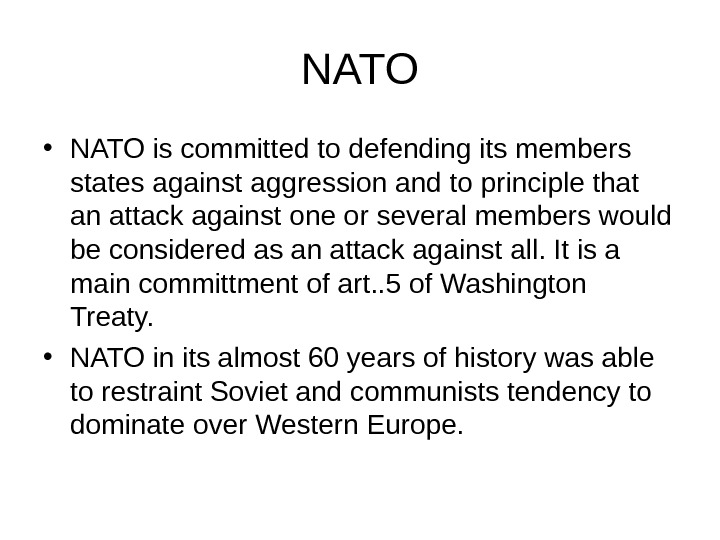 NATO

• NATO is committed to defending its members states against aggression and to principle that an attack against one or several members would be considered as an attack against all. It is a main committment of art..5 of Washington Treaty.
• NATO in its almost 60 years of history was able to restraint Soviet and communists tendency to dominate over Western Europe.